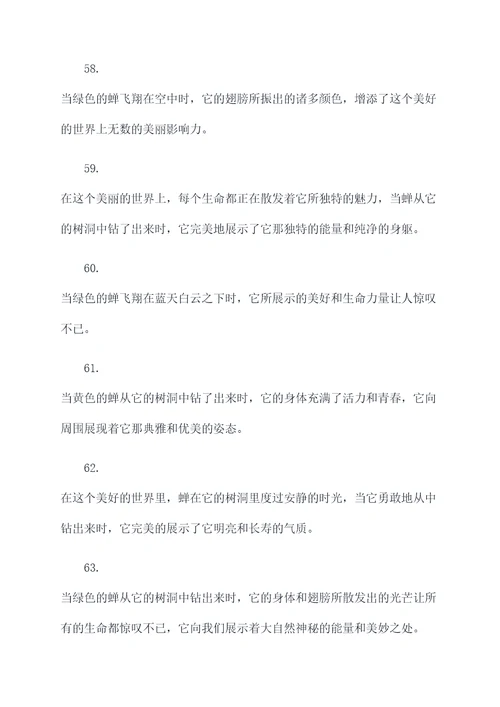 58.

当绿色的蝉飞翔在空中时，它的翅膀所振出的诸多颜色，增添了这个美好的世界上无数的美丽影响力。

59.

在这个美丽的世界上，每个生命都正在散发着它所独特的魅力，当蝉从它的树洞中钻了出来时，它完美地展示了它那独特的能量和纯净的身躯。

60.

当绿色的蝉飞翔在蓝天白云之下时，它所展示的美好和生命力量让人惊叹不已。

61.

当黄色的蝉从它的树洞中钻了出来时，它的身体充满了活力和青春，它向周围展现着它那典雅和优美的姿态。

62.

在这个美好的世界里，蝉在它的树洞里度过安静的时光，当它勇敢地从中钻出来时，它完美的展示了它明亮和长寿的气质。

63.

当绿色的蝉从它的树洞中钻出来时，它的身体和翅膀所散发出的光芒让所有的生命都惊叹不已，它向我们展示着大自然神秘的能量和美妙之处。